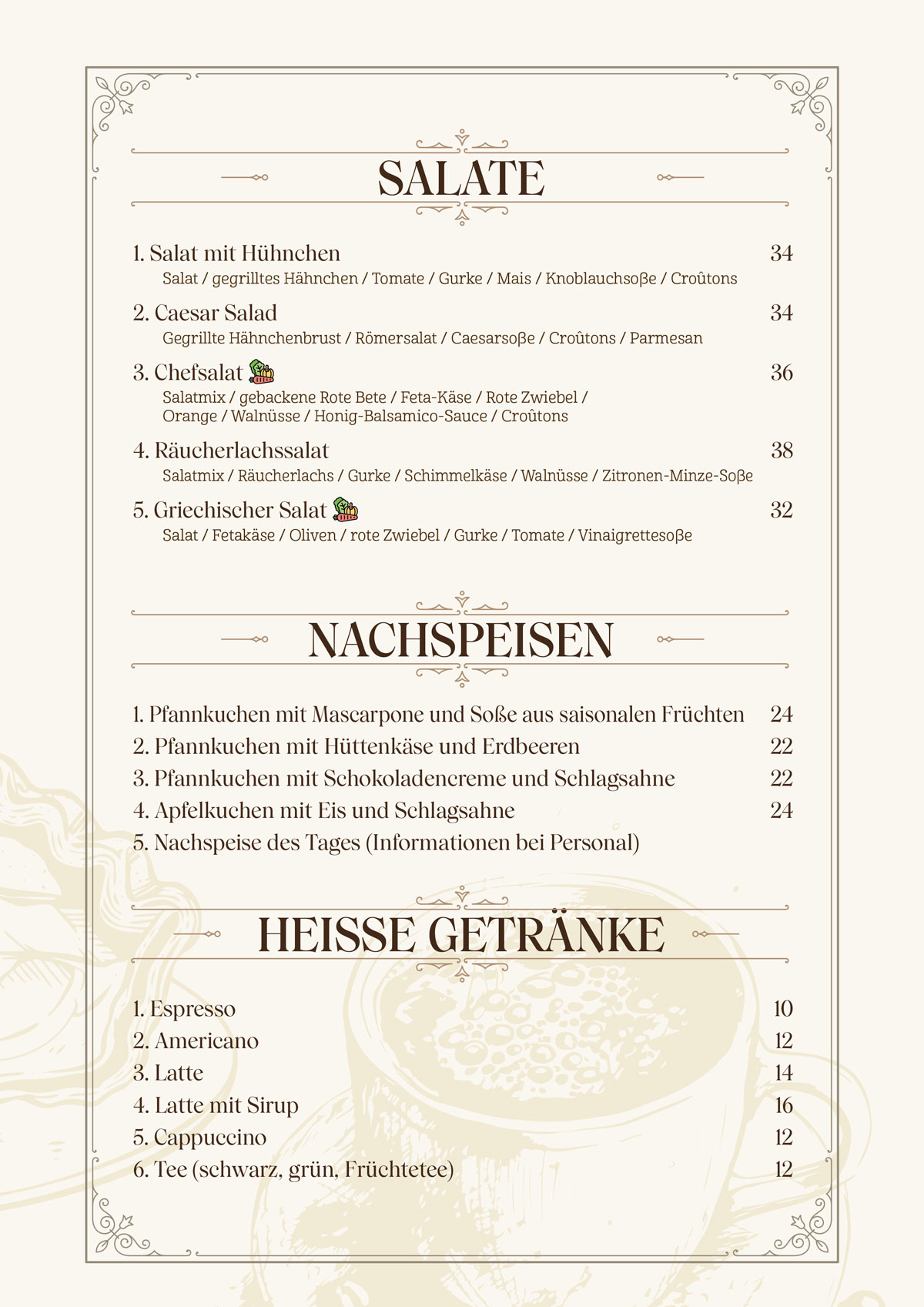 SALATE

1. Salat mit Hühnchen 34
Salat / gegrilltes Hähnchen / Tomate / Gurke / Mais / Knoblauchsoβe / Croûtons

2. Caesar Salad 34
Gegrillte Hähnchenbrust / Römersalat / Caesarsoβe / Croûtons / Parmesan

3. Chefsalat 36
Salatmix / gebackene Rote Bete / Feta-Käse / Rote Zwiebel / Orange / Walnüsse / Honig-Balsamico-Sauce / Croûtons

4. Räucherlachssalat 38
Salatmix / Räucherlachs / Gurke / Schimmelkäse / Walnüsse / Zitronen-Minze-Soβe

5. Griechischer Salat 32
Salat / Fetakäse / Oliven / rote Zwiebel / Gurke / Tomate / Vinaigrettesoβe

NACHSPEISEN

1. Pfannkuchen mit Mascarpone und Soße aus saisonalen Früchten 24
2. Pfannkuchen mit Hüttenkäse und Erdbeeren 22
3. Pfannkuchen mit Schokoladencreme und Schlagsahne 22
4. Apfelkuchen mit Eis und Schlagsahne 24
5. Nachspeise des Tages (Informationen bei Personal)

HEISSE GETRÄNKE

1. Espresso 10
2. Americano 12
3. Latte 14
4. Latte mit Sirup 16
5. Cappuccino 12
6. Tee (schwarz, grün, Früchtetee) 12